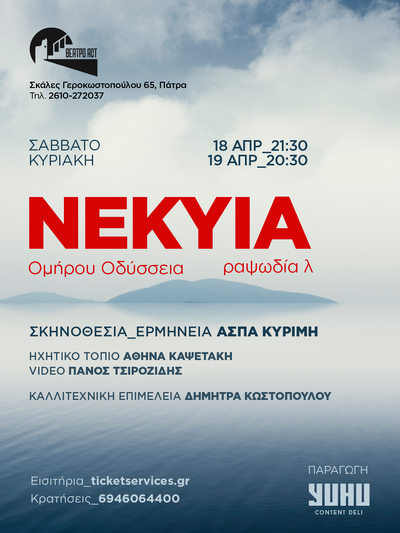 ΘΕΑΤΡΟ ACT

Σκάλες Γεροκωστοπούλου 65, Πάτρα
Τηλ. 2610-272037

ΣΑΒΒΑΤΟ
ΚΥΡΙΑΚΗ

18 ΑΠΡ_21:30
19 ΑΠΡ_20:30

ΝΕΚΥΙΑ

Ομήρου Οδύσσεια
ραψωδία λ

ΣΚΗΝΟΘΕΣΙΑ_ΕΡΜΗΝΕΙΑ ΑΣΠΑ ΚΥΡΙΜΗ

ΗΧΗΤΙΚΟ ΤΟΠΙΟ ΑΘΗΝΑ ΚΑΨΕΤΑΚΗ
VIDEO ΠΑΝΟΣ ΤΣΙΡΟΖΙΔΗΣ

ΚΑΛΛΙΤΕΧΝΙΚΗ ΕΠΙΜΕΛΕΙΑ ΔΗΜΗΤΡΑ ΚΩΣΤΟΠΟΥΛΟΥ

Εισιτήρια_ticketservices.gr
Κρατήσεις_6946064400

ΠΑΡΑΓΩΓΗ
YUHU
CONTENT DELI